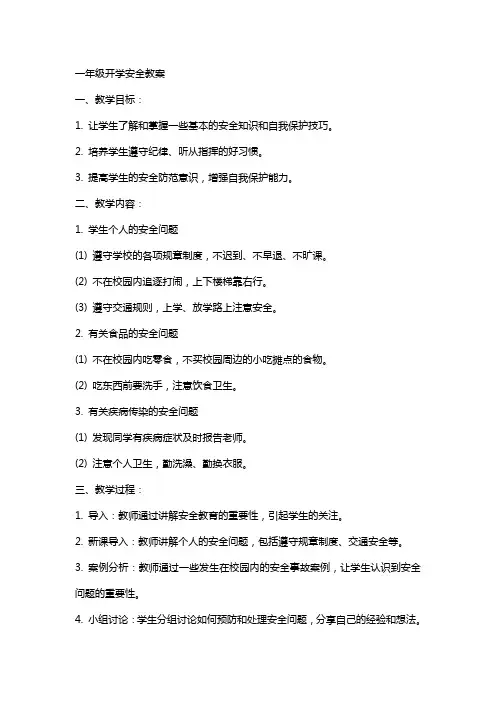 一年级开学安全教案

一、教学目标：

1. 让学生了解和掌握一些基本的安全知识和自我保护技巧。

2. 培养学生遵守纪律、听从指挥的好习惯。

3. 提高学生的安全防范意识，增强自我保护能力。

二、教学内容：

1. 学生个人的安全问题

(1) 遵守学校的各项规章制度，不迟到、不早退、不旷课。

(2) 不在校园内追逐打闹，上下楼梯靠右行。

(3) 遵守交通规则，上学、放学路上注意安全。

2. 有关食品的安全问题

(1) 不在校园内吃零食，不买校园周边的小吃摊点的食物。

(2) 吃东西前要洗手，注意饮食卫生。

3. 有关疾病传染的安全问题

(1) 发现同学有疾病症状及时报告老师。

(2) 注意个人卫生，勤洗澡、勤换衣服。

三、教学过程：

1. 导入：教师通过讲解安全教育的重要性，引起学生的关注。

2. 新课导入：教师讲解个人的安全问题，包括遵守规章制度、交通安全等。

3. 案例分析：教师通过一些发生在校园内的安全事故案例，让学生认识到安全问题的重要性。

4. 小组讨论：学生分组讨论如何预防和处理安全问题，分享自己的经验和想法。